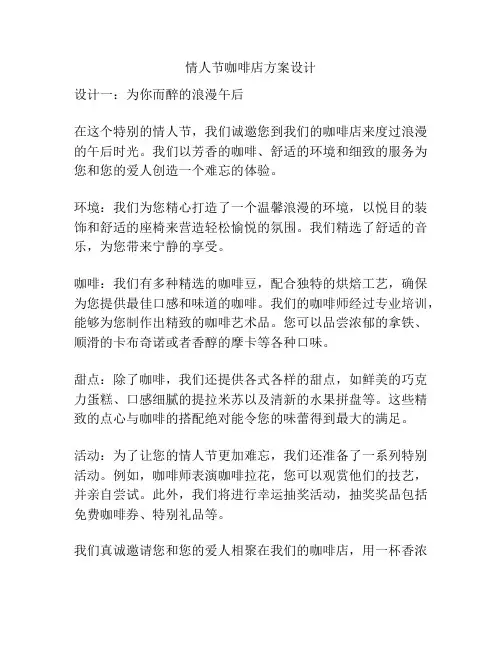 情人节咖啡店方案设计

设计一：为你而醉的浪漫午后

在这个特别的情人节，我们诚邀您到我们的咖啡店来度过浪漫的午后时光。我们以芳香的咖啡、舒适的环境和细致的服务为您和您的爱人创造一个难忘的体验。

环境：我们为您精心打造了一个温馨浪漫的环境，以悦目的装饰和舒适的座椅来营造轻松愉悦的氛围。我们精选了舒适的音乐，为您带来宁静的享受。

咖啡：我们有多种精选的咖啡豆，配合独特的烘焙工艺，确保为您提供最佳口感和味道的咖啡。我们的咖啡师经过专业培训，能够为您制作出精致的咖啡艺术品。您可以品尝浓郁的拿铁、顺滑的卡布奇诺或者香醇的摩卡等各种口味。

甜点：除了咖啡，我们还提供各式各样的甜点，如鲜美的巧克力蛋糕、口感细腻的提拉米苏以及清新的水果拼盘等。这些精致的点心与咖啡的搭配绝对能令您的味蕾得到最大的满足。

活动：为了让您的情人节更加难忘，我们还准备了一系列特别活动。例如，咖啡师表演咖啡拉花，您可以观赏他们的技艺，并亲自尝试。此外，我们将进行幸运抽奖活动，抽奖奖品包括免费咖啡券、特别礼品等。

我们真诚邀请您和您的爱人相聚在我们的咖啡店，用一杯香浓